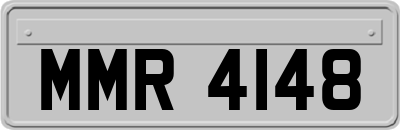 MMR 4148